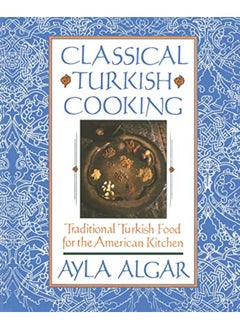 CLASSICAL TURKISH COOKING

Traditional Turkish Food for the American Kitchen

AYLA ALGAR